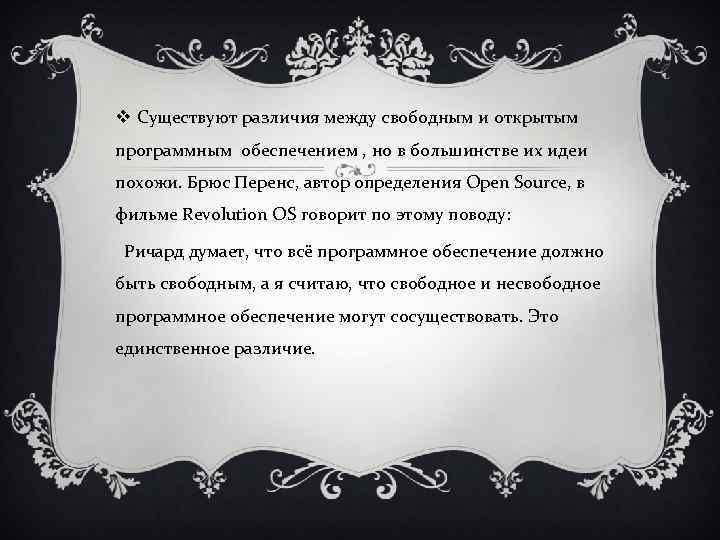 ❖ Существуют различия между свободным и открытым программным обеспечением , но в большинстве их идеи похожи. Брюс Перенс, автор определения Open Source, в фильме Revolution OS говорит по этому поводу:

Ричард думает, что всё программное обеспечение должно быть свободным, а я считаю, что свободное и несвободное программное обеспечение могут сосуществовать. Это единственное различие.